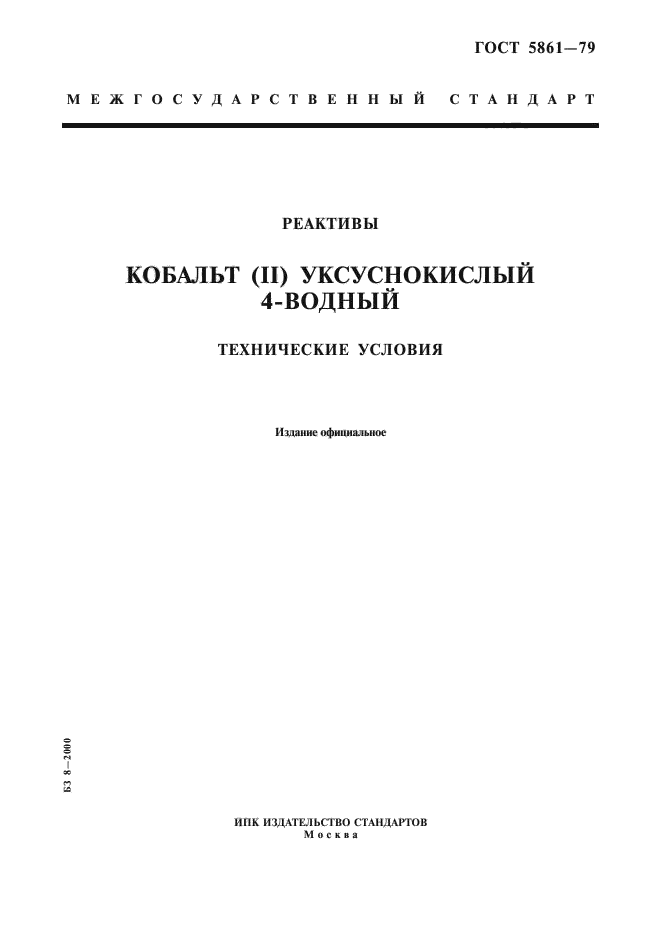 ГОСТ 5861—79

МЕЖГОСУДАРСТВЕННЫЙ СТАНДАРТ

РЕАКТИВЫ

КОБАЛЬТ (II) УКСУСНОКИСЛЫЙ 4-ВОДНЫЙ

ТЕХНИЧЕСКИЕ УСЛОВИЯ

Издание официальное

БЗ 8—2000

ИПК ИЗДАТЕЛЬСТВО СТАНДАРТОВ
Москва